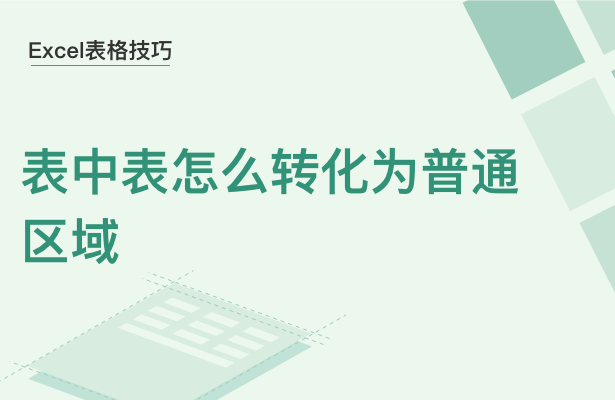 Excel表格技巧

表中表怎么转化为普通区域